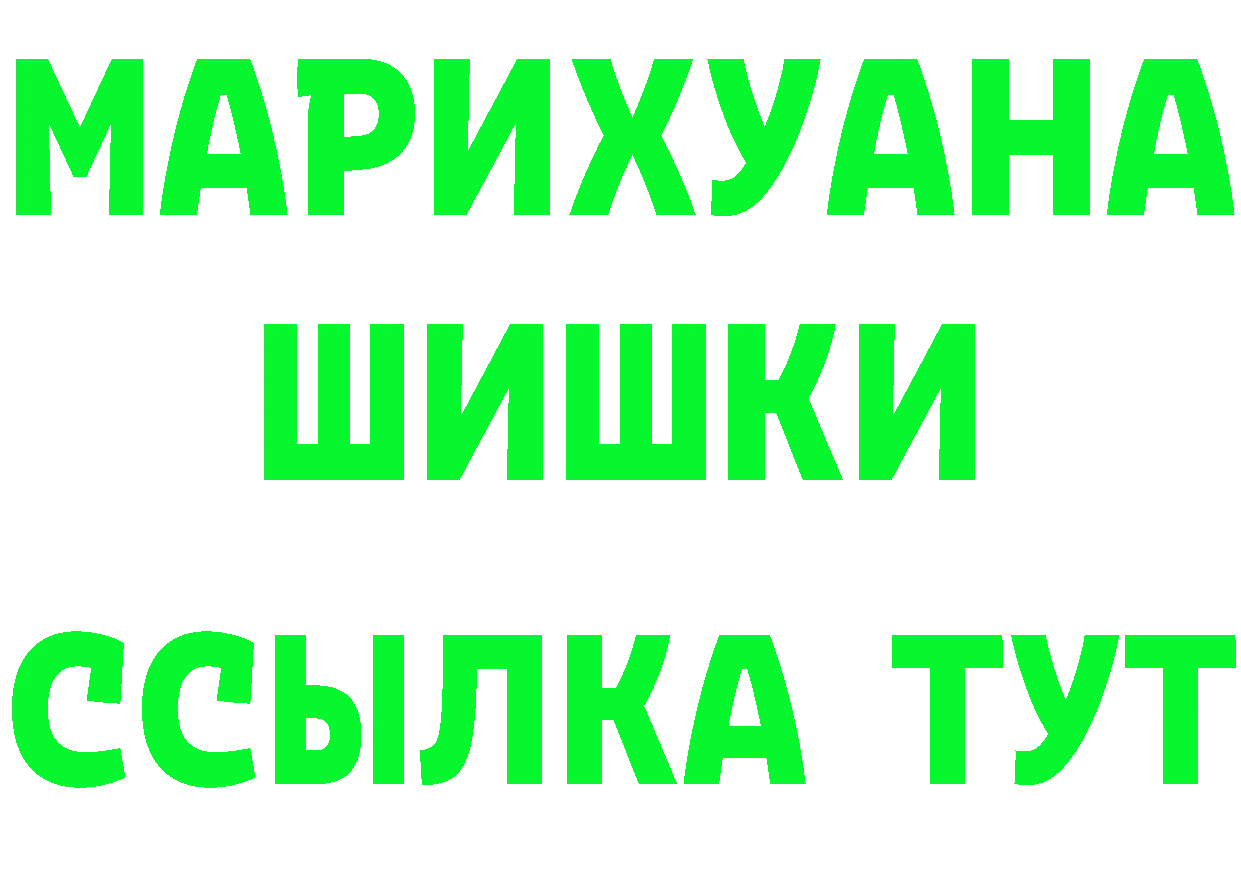 МАРИХУАНА
ШИШКИ
ССЫЛКА ТУТ